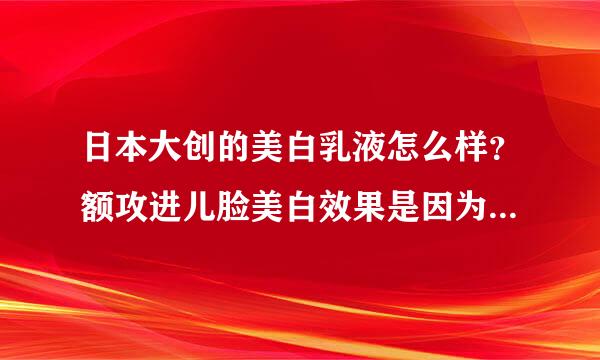 日本大创的美白乳液怎么样？
额攻进儿脸美白效果是因为...